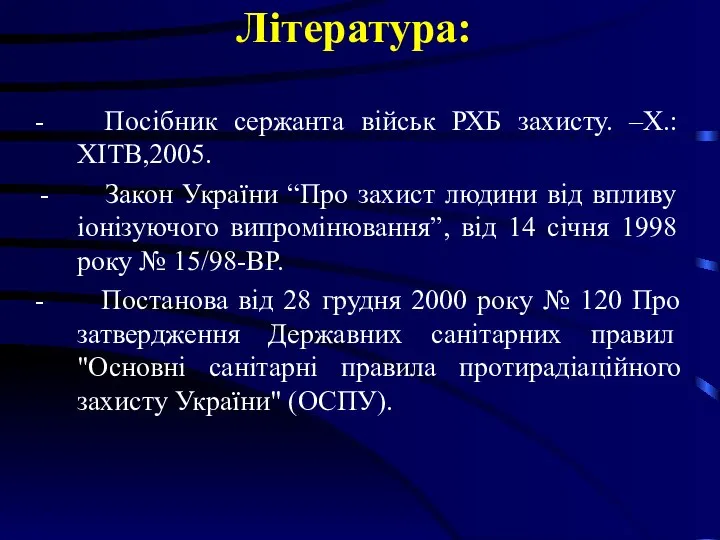 Література:

- Посібник сержанта військ РХБ захисту. –Х.: ХІТВ,2005.

- Закон України “Про захист людини від впливу іонізуючого випромінювання”, від 14 січня 1998 року № 15/98-ВР.

- Постанова від 28 грудня 2000 року № 120 Про затвердження Державних санітарних правил "Основні санітарні правила протирадіаційного захисту України" (ОСПУ).